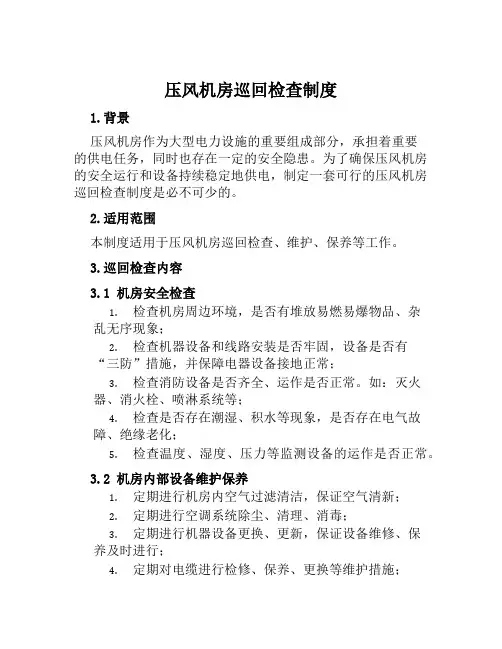 压风机房巡回检查制度

1. 背景

压风机房作为大型电力设施的重要组成部分，承担着重要的供电任务，同时也存在一定的安全隐患。为了确保压风机房的安全运行和设备持续稳定地供电，制定一套可行的压风机房巡回检查制度是必不可少的。

2. 适用范围

本制度适用于压风机房巡回检查、维护、保养等工作。

3. 巡回检查内容

3.1 机房安全检查

1. 检查机房周边环境，是否有堆放易燃易爆物品、杂乱无序现象；
2. 检查机器设备和线路安装是否牢固，设备是否有“三防”措施，并保障电器设备接地正常；
3. 检查消防设备是否齐全、运作是否正常。如：灭火器、消火栓、喷淋系统等；
4. 检查是否存在潮湿、积水等现象，是否存在电气故障、绝缘老化；
5. 检查温度、湿度、压力等监测设备的运作是否正常。

3.2 机房内部设备维护保养

1. 定期进行机房内空气过滤清洁，保证空气清新；
2. 定期进行空调系统除尘、清理、消毒；
3. 定期进行机器设备更换、更新，保证设备维修、保养及时进行；
4. 定期对电缆进行检修、保养、更换等维护措施；